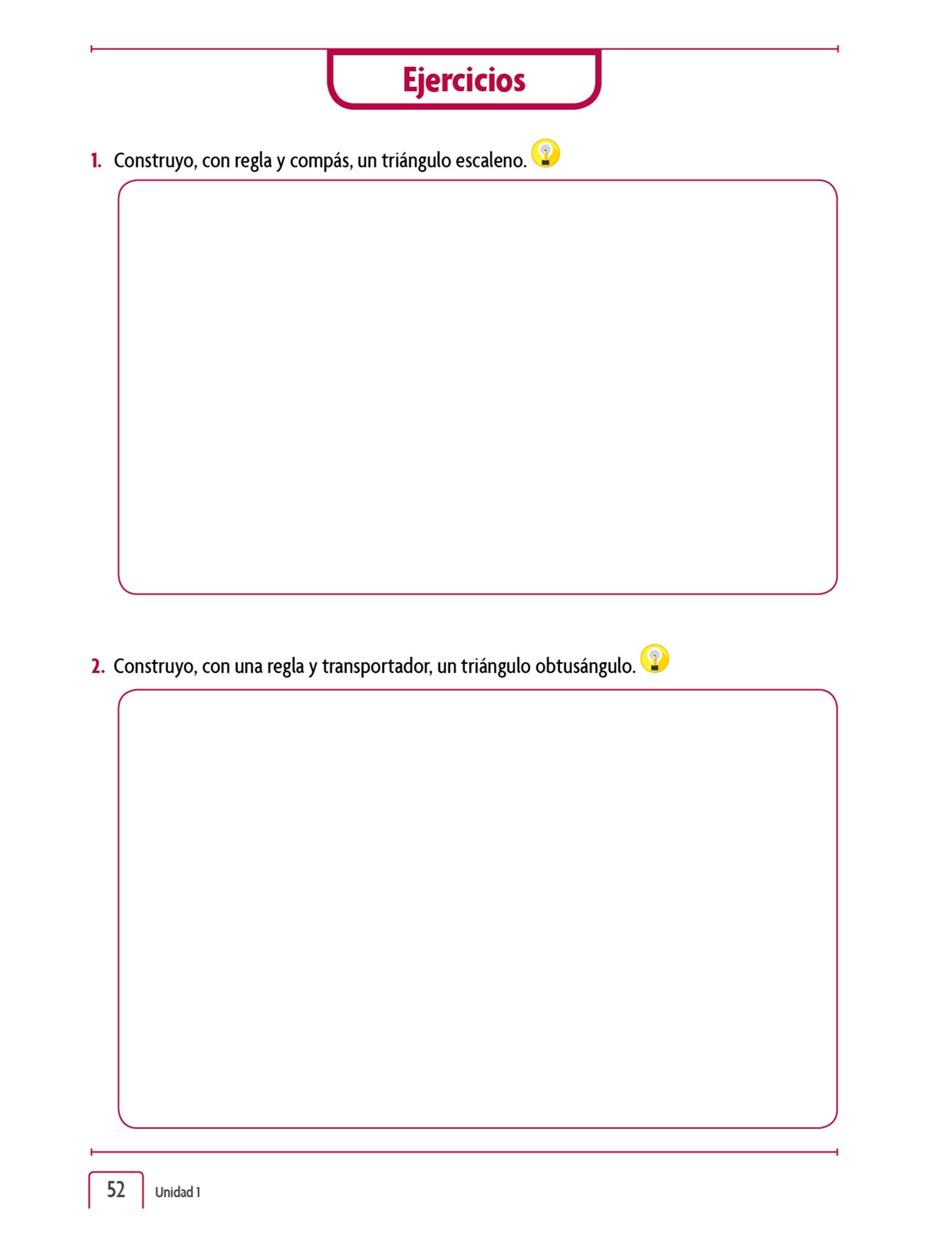 Ejercicios

1. Construyo, con regla y compás, un triángulo escaleno.

2. Construyo, con una regla y transportador, un triángulo obtusángulo.

52 Unidad 1